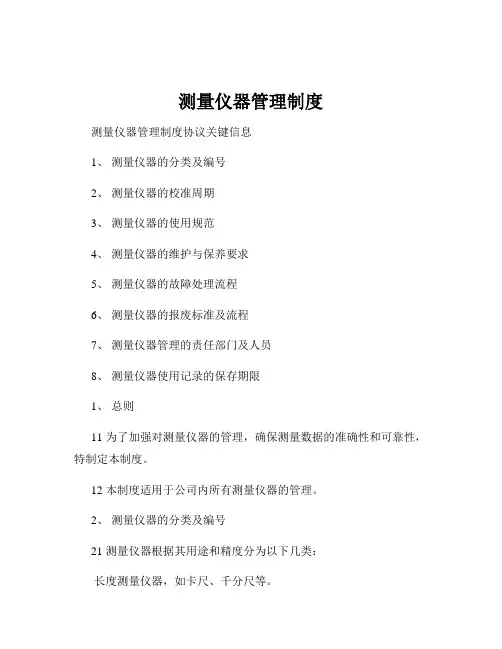 测量仪器管理制度

测量仪器管理制度协议关键信息

1、 测量仪器的分类及编号

2、 测量仪器的校准周期

3、 测量仪器的使用规范

4、 测量仪器的维护与保养要求

5、 测量仪器的故障处理流程

6、 测量仪器的报废标准及流程

7、 测量仪器管理的责任部门及人员

8、 测量仪器使用记录的保存期限

1、 总则

11 为了加强对测量仪器的管理，确保测量数据的准确性和可靠性，特制定本制度。

12 本制度适用于公司内所有测量仪器的管理。

2、 测量仪器的分类及编号

21 测量仪器根据其用途和精度分为以下几类：

长度测量仪器，如卡尺、千分尺等。